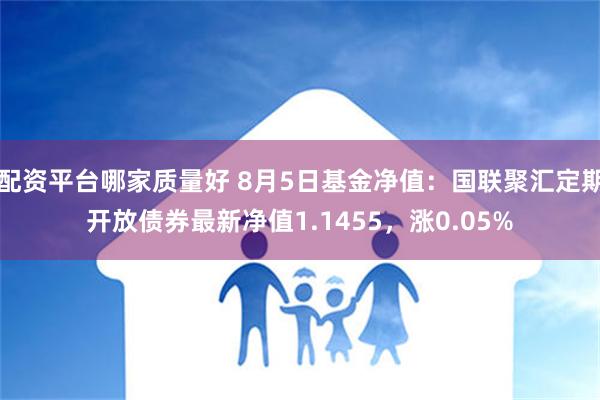 配资平台哪家质量好 8月5日基金净值：国联聚汇定期开放债券最新净值1.1455，涨0.05%